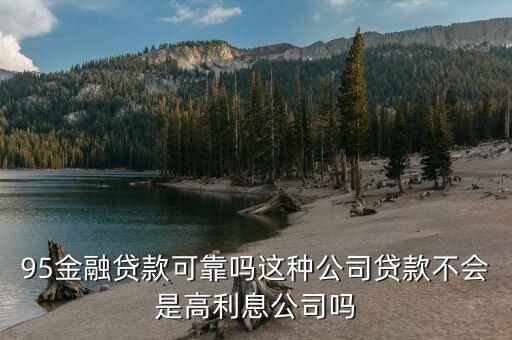 95金融贷款可靠吗这种公司贷款不会是高利息公司吗